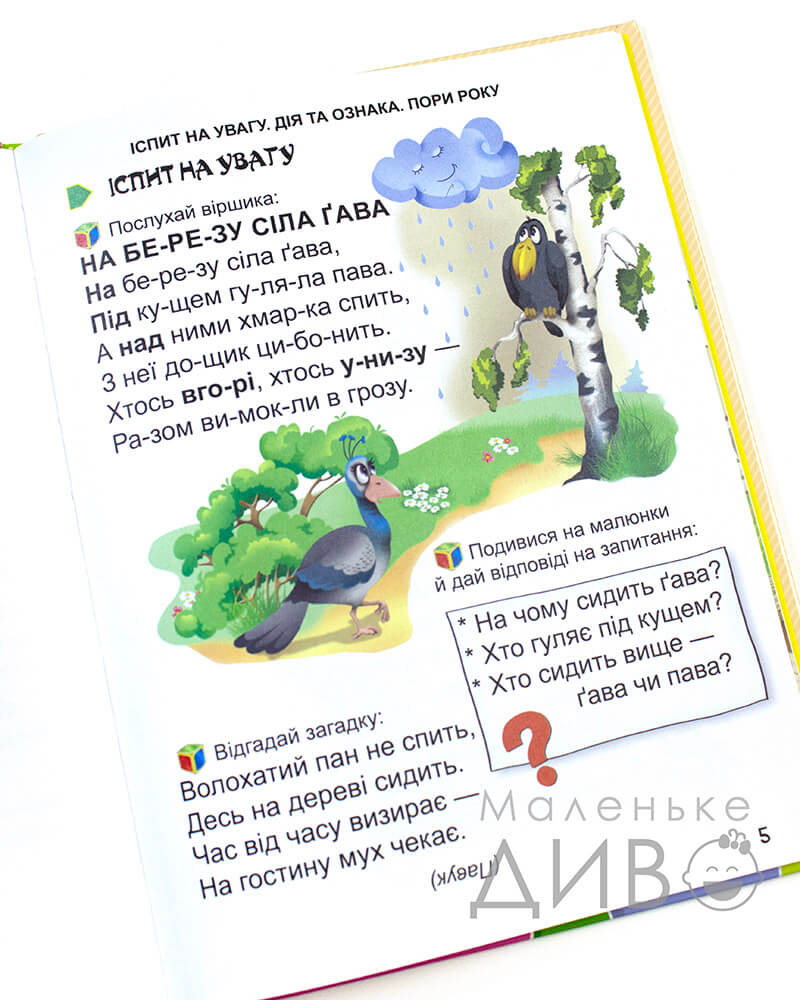 ІСПИТ НА УВАГУ. ДІЯ ТА ОЗНАКА. ПОРИ РОКУ

ІСПИТ НА УВАГУ

Послухай віршика:

НА БЕ-РЕ-ЗУ СІЛА ҐАВА
На бе-ре-зу сіла ґава,
Під ку-щем гу-ля-ла пава.
А над ними хмар-ка спить,
З неї до-щик ци-бо-нить.
Хтось вго-рі, хтось у-ни-зу —
Ра-зом ви-мок-ли в грозу.

Подивися на малюнки й дай відповіді на запитання:

* На чому сидить ґава?
* Хто гуляє під кущем?
* Хто сидить вище — ґава чи пава?

Відгадай загадку:
Волохатий пан не спить,
Десь на дереві сидить.
Час від часу визирає —
На гостину мух чекає.

(Павук)

5

Маленьке ДИВО